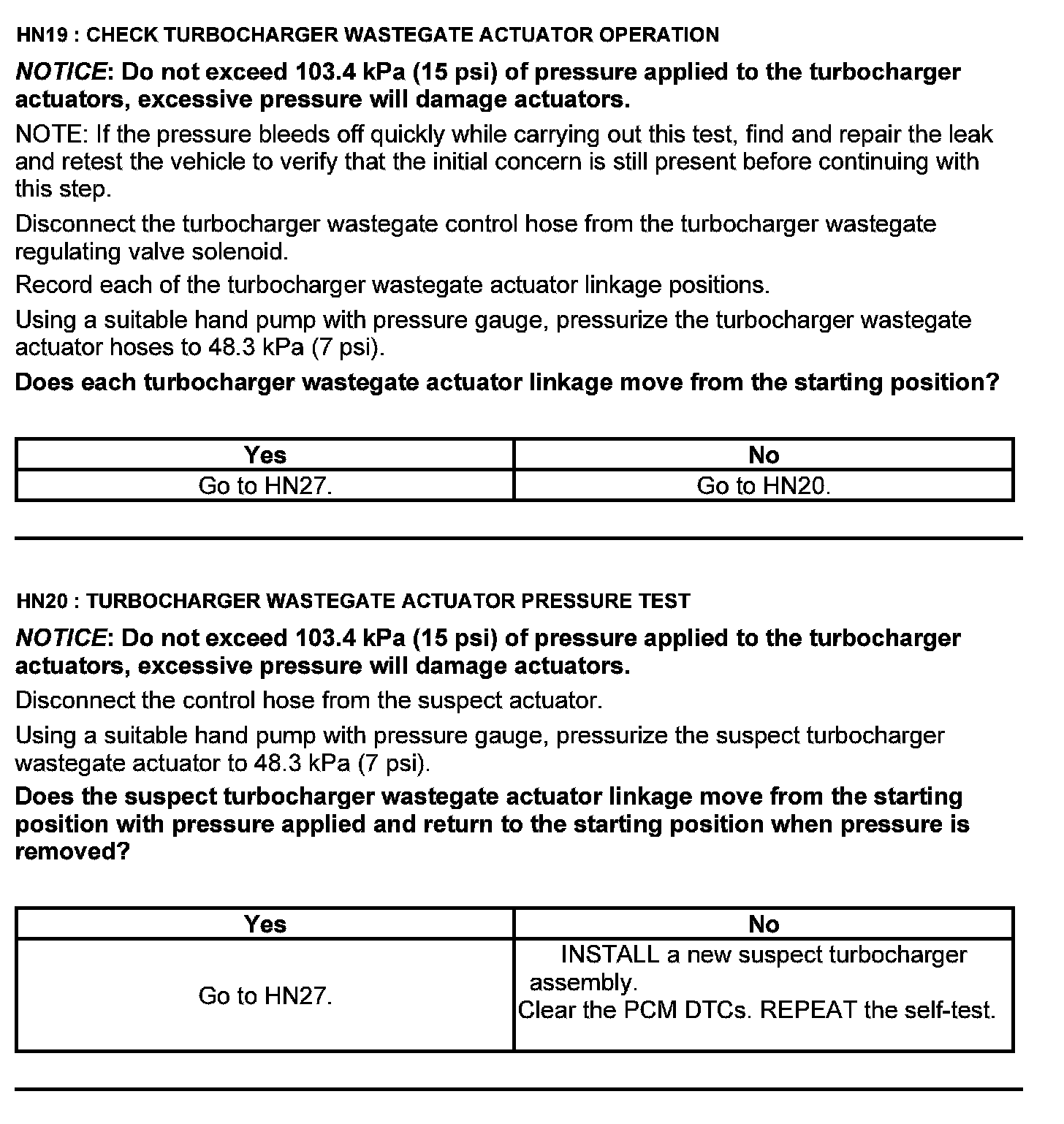 HN19 : CHECK TURBOCHARGER WASTEGATE ACTUATOR OPERATION

NOTICE: Do not exceed 103.4 kPa (15 psi) of pressure applied to the turbocharger actuators, excessive pressure will damage actuators.

NOTE: If the pressure bleeds off quickly while carrying out this test, find and repair the leak and retest the vehicle to verify that the initial concern is still present before continuing with this step.

Disconnect the turbocharger wastegate control hose from the turbocharger wastegate regulating valve solenoid.

Record each of the turbocharger wastegate actuator linkage positions.

Using a suitable hand pump with pressure gauge, pressurize the turbocharger wastegate actuator hoses to 48.3 kPa (7 psi).

Does each turbocharger wastegate actuator linkage move from the starting position?

| Yes | No |
|---|---|
| Go to HN27. | Go to HN20. |

HN20 : TURBOCHARGER WASTEGATE ACTUATOR PRESSURE TEST

NOTICE: Do not exceed 103.4 kPa (15 psi) of pressure applied to the turbocharger actuators, excessive pressure will damage actuators.

Disconnect the control hose from the suspect actuator.

Using a suitable hand pump with pressure gauge, pressurize the suspect turbocharger wastegate actuator to 48.3 kPa (7 psi).

Does the suspect turbocharger wastegate actuator linkage move from the starting position with pressure applied and return to the starting position when pressure is removed?

| Yes | No |
|---|---|
| Go to HN27. | INSTALL a new suspect turbocharger assembly. Clear the PCM DTCs. REPEAT the self-test. |